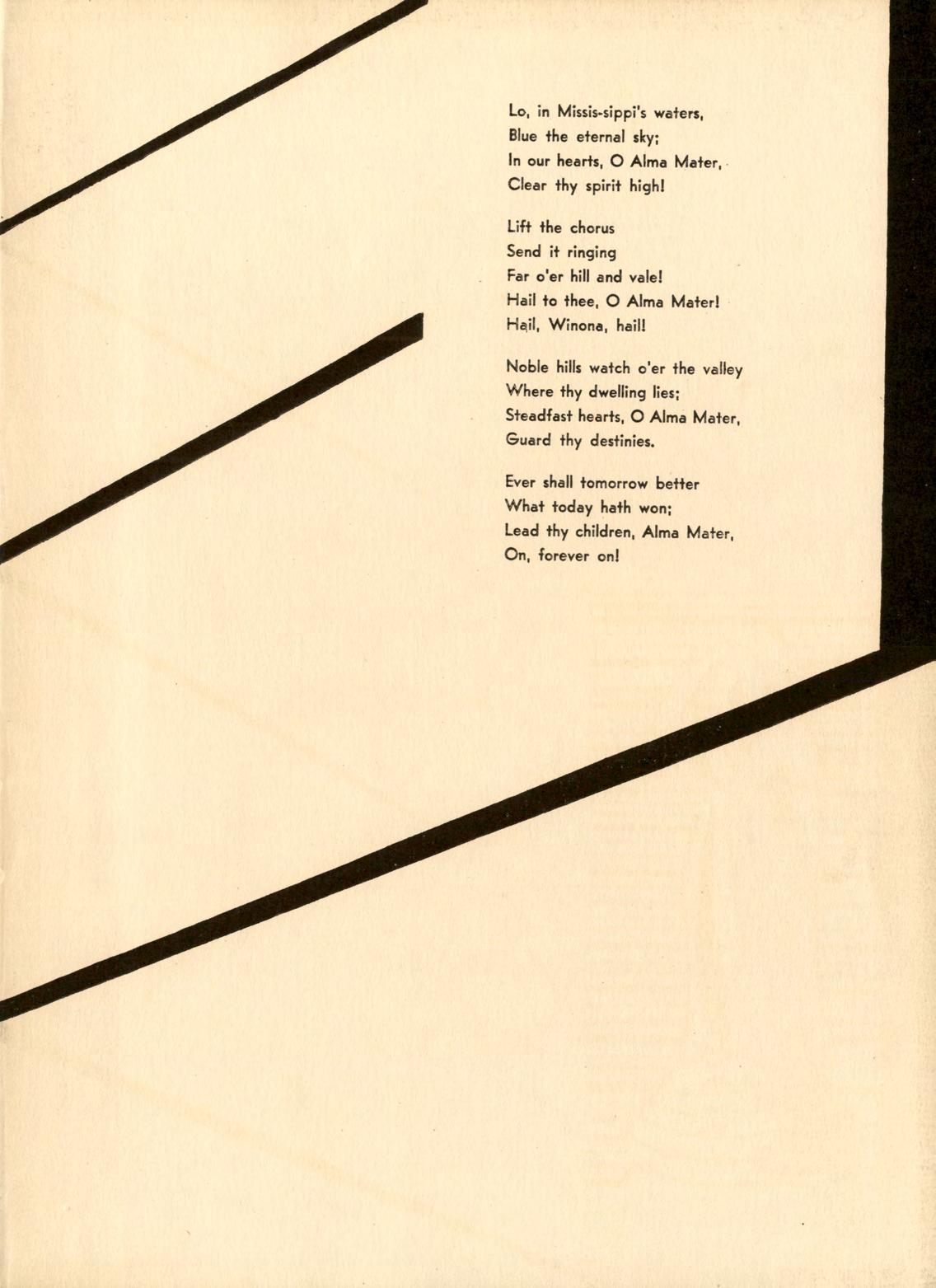 Lo, in Missis-sippi's waters,
Blue the eternal sky;
In our hearts, O Alma Mater,
Clear thy spirit high!

Lift the chorus
Send it ringing
Far o'er hill and vale!
Hail to thee, O Alma Mater!
Hail, Winona, hail!

Noble hills watch o'er the valley
Where thy dwelling lies;
Steadfast hearts, O Alma Mater,
Guard thy destinies.

Ever shall tomorrow better
What today hath won;
Lead thy children, Alma Mater,
On, forever on!